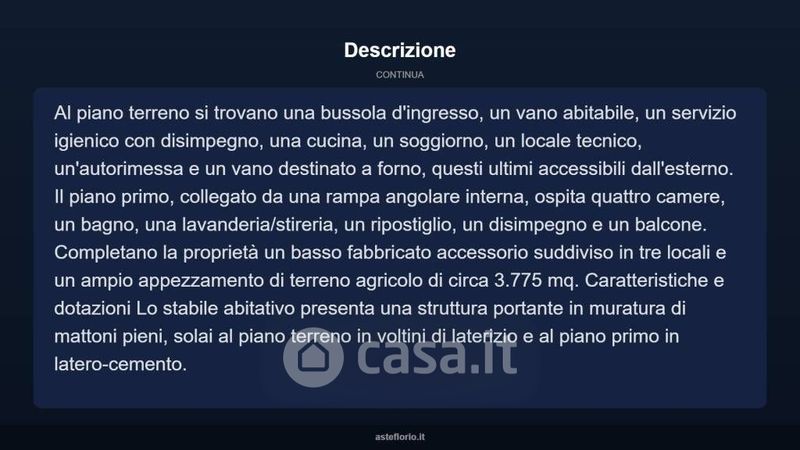 Descrizione

CONTINUA

Al piano terreno si trovano una bussola d'ingresso, un vano abitabile, un servizio igienico con disimpegno, una cucina, un soggiorno, un locale tecnico, un'autorimessa e un vano destinato a forno, questi ultimi accessibili dall'esterno. Il piano primo, collegato da una rampa angolare interna, ospita quattro camere, un bagno, una lavanderia/stireria, un ripostiglio, un disimpegno e un balcone. Completano la proprietà un basso fabbricato accessorio suddiviso in tre locali e un ampio appezzamento di terreno agricolo di circa 3.775 mq. Caratteristiche e dotazioni Lo stabile abitativo presenta una struttura portante in muratura di mattoni pieni, solai al piano terreno in voltini di laterizio e al piano primo in latero-cemento.

casa.it

asteflorio.it